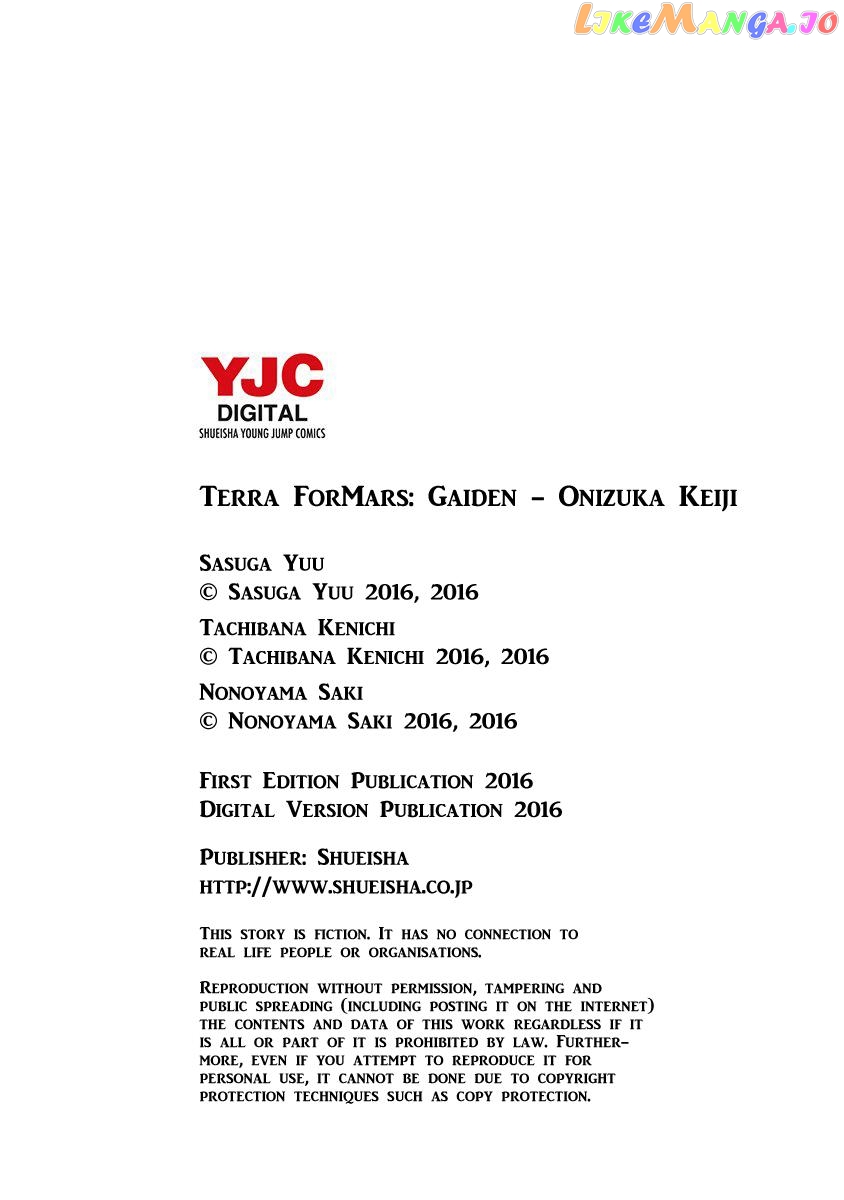 YJC
DIGITAL
SHUEISHA YOUNG JUMP COMICS

Terra ForMars: Gaiden - Onizuka Keiji

Sasuga Yuu
© Sasuga Yuu 2016, 2016
Tachibana Kenichi
© Tachibana Kenichi 2016, 2016
Nonoyama Saki
© Nonoyama Saki 2016, 2016

First Edition Publication 2016
Digital Version Publication 2016

Publisher: Shueisha
http://www.shueisha.co.jp

This story is fiction. It has no connection to real life people or organisations.

Reproduction without permission, tampering and public spreading (including posting it on the internet) the contents and data of this work regardless if it is all or part of it is prohibited by law. Furthermore, even if you attempt to reproduce it for personal use, it cannot be done due to copyright protection techniques such as copy protection.

LikeManga.io